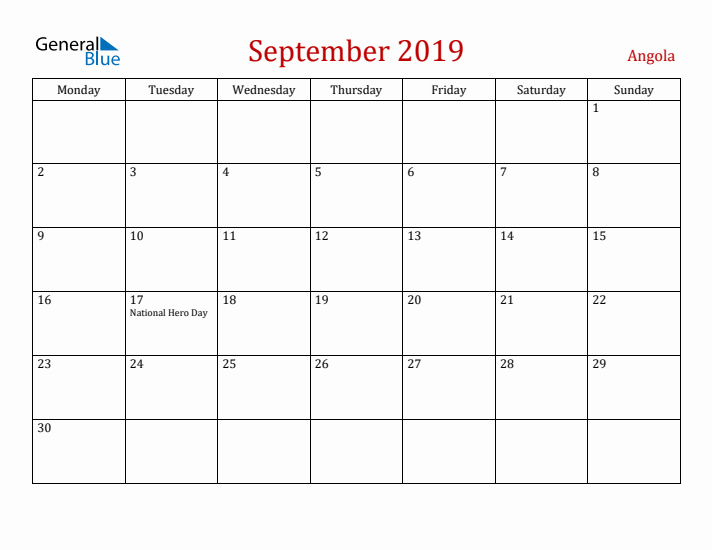 General Blue

September 2019

Angola

| Monday | Tuesday | Wednesday | Thursday | Friday | Saturday | Sunday |
|---|---|---|---|---|---|---|
| | | | | | | 1 |
| 2 | 3 | 4 | 5 | 6 | 7 | 8 |
| 9 | 10 | 11 | 12 | 13 | 14 | 15 |
| 16 | 17 National Hero Day | 18 | 19 | 20 | 21 | 22 |
| 23 | 24 | 25 | 26 | 27 | 28 | 29 |
| 30 | | | | | | |